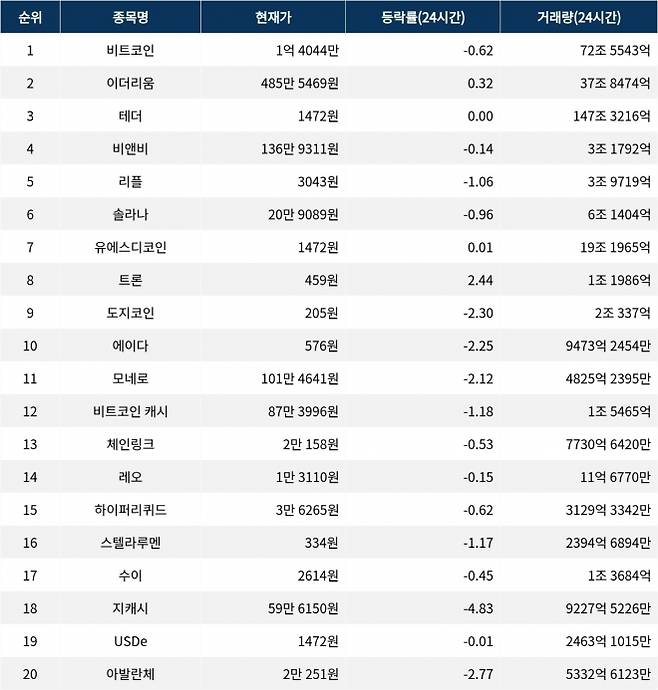 | 순위 | 종목명 | 현재가 | 등락률(24시간) | 거래량(24시간) |
|---|---|---|---|---|
| 1 | 비트코인 | 1억 4044만 | -0.62 | 72조 5543억 |
| 2 | 이더리움 | 485만 5469원 | 0.32 | 37조 8474억 |
| 3 | 테더 | 1472원 | 0.00 | 147조 3216억 |
| 4 | 비앤비 | 136만 9311원 | -0.14 | 3조 1792억 |
| 5 | 리플 | 3043원 | -1.06 | 3조 9719억 |
| 6 | 솔라나 | 20만 9089원 | -0.96 | 6조 1404억 |
| 7 | 유에스디코인 | 1472원 | 0.01 | 19조 1965억 |
| 8 | 트론 | 459원 | 2.44 | 1조 1986억 |
| 9 | 도지코인 | 205원 | -2.30 | 2조 337억 |
| 10 | 에이다 | 576원 | -2.25 | 9473억 2454만 |
| 11 | 모네로 | 101만 4641원 | -2.12 | 4825억 2395만 |
| 12 | 비트코인 캐시 | 87만 3996원 | -1.18 | 1조 5465억 |
| 13 | 체인링크 | 2만 158원 | -0.53 | 7730억 6420만 |
| 14 | 레오 | 1만 3110원 | -0.15 | 11억 6770만 |
| 15 | 하이퍼리퀴드 | 3만 6265원 | -0.62 | 3129억 3342만 |
| 16 | 스텔라루멘 | 334원 | -1.17 | 2394억 6894만 |
| 17 | 수이 | 2614원 | -0.45 | 1조 3684억 |
| 18 | 지캐시 | 59만 6150원 | -4.83 | 9227억 5226만 |
| 19 | USDe | 1472원 | -0.01 | 2463억 1015만 |
| 20 | 아발란체 | 2만 251원 | -2.77 | 5332억 6123만 |